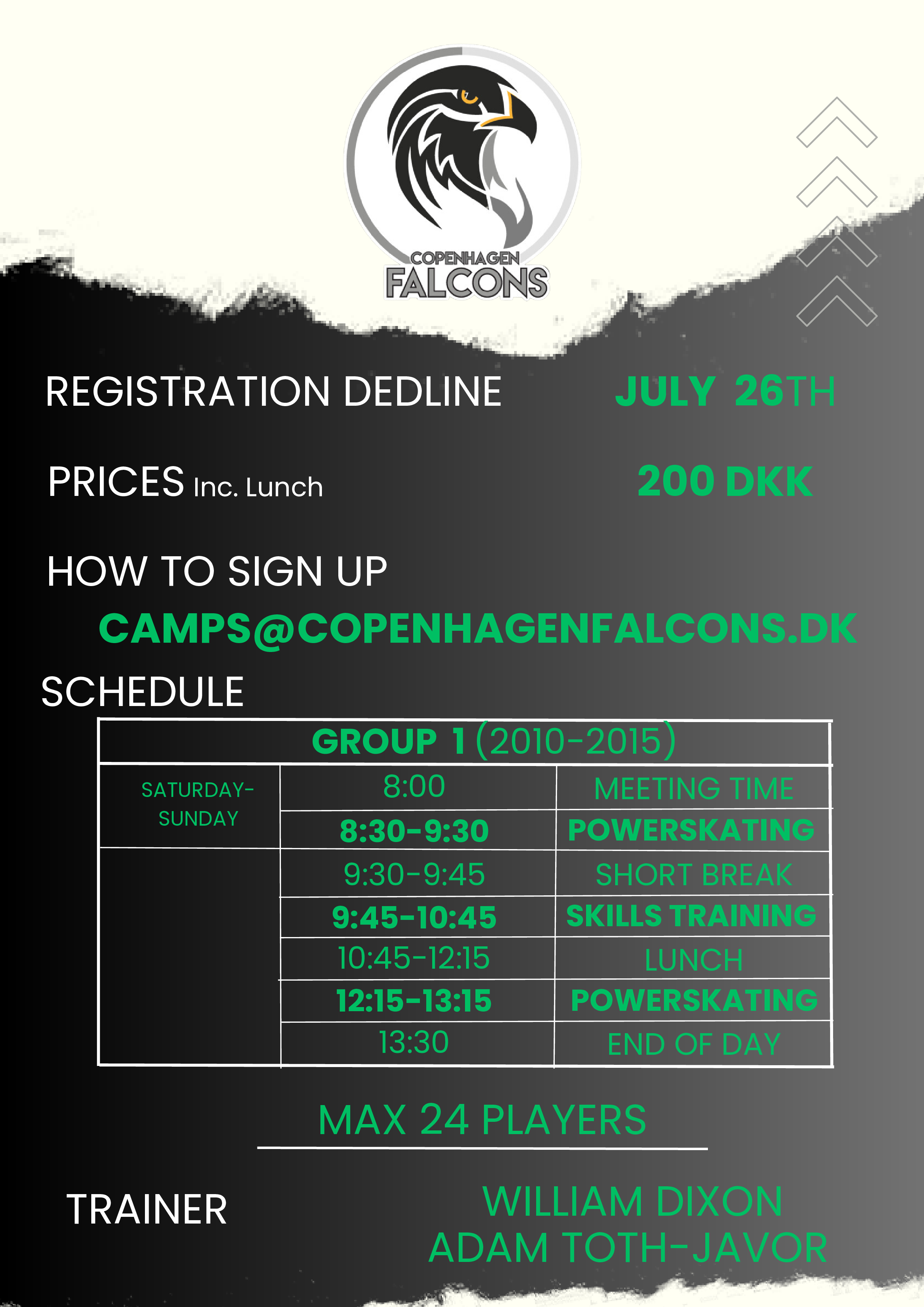 COPENHAGEN
FALCONS

REGISTRATION DEDLINE JULY 26TH

PRICES Inc. Lunch 200 DKK

HOW TO SIGN UP

CAMPS@COPENHAGENFALCONS.DK

SCHEDULE

| GROUP 1 (2010-2015) | | |
|---|---|---|
| SATURDAY-SUNDAY | 8:00 | MEETING TIME |
| | 8:30-9:30 | POWERSKATING |
| | 9:30-9:45 | SHORT BREAK |
| | 9:45-10:45 | SKILLS TRAINING |
| | 10:45-12:15 | LUNCH |
| | 12:15-13:15 | POWERSKATING |
| | 13:30 | END OF DAY |

MAX 24 PLAYERS

TRAINER

WILLIAM DIXON
ADAM TOTH-JAVOR